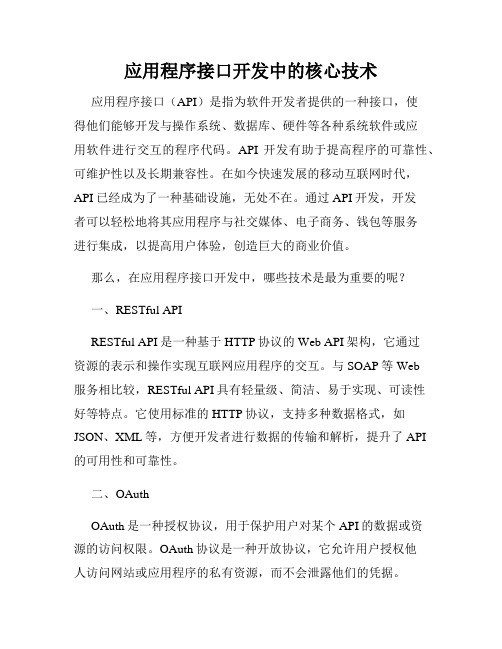 应用程序接口开发中的核心技术

应用程序接口（API）是指为软件开发者提供的一种接口，使得他们能够开发与操作系统、数据库、硬件等各种系统软件或应用软件进行交互的程序代码。API 开发有助于提高程序的可靠性、可维护性以及长期兼容性。在如今快速发展的移动互联网时代，API 已经成为了一种基础设施，无处不在。通过 API 开发，开发者可以轻松地将其应用程序与社交媒体、电子商务、钱包等服务进行集成，以提高用户体验，创造巨大的商业价值。

那么，在应用程序接口开发中，哪些技术是最为重要的呢？

一、RESTful API

RESTful API 是一种基于 HTTP 协议的 Web API 架构，它通过资源的表示和操作实现互联网应用程序的交互。与 SOAP 等 Web 服务相比较，RESTful API 具有轻量级、简洁、易于实现、可读性好等特点。它使用标准的 HTTP 协议，支持多种数据格式，如 JSON、XML 等，方便开发者进行数据的传输和解析，提升了 API 的可用性和可靠性。

二、OAuth

OAuth 是一种授权协议，用于保护用户对某个 API 的数据或资源的访问权限。OAuth 协议是一种开放协议，它允许用户授权他人访问网站或应用程序的私有资源，而不会泄露他们的凭据。